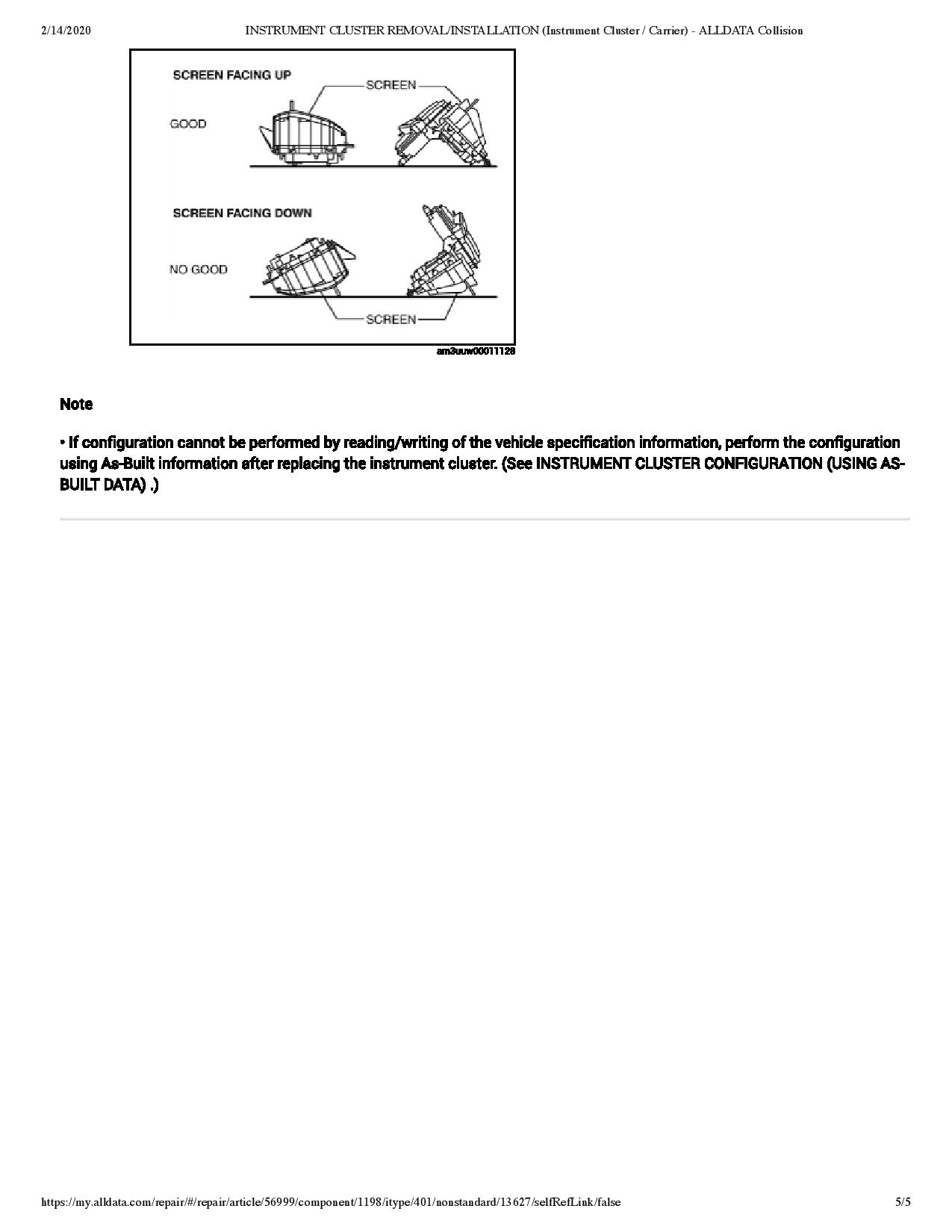 2/14/2020 INSTRUMENT CLUSTER REMOVAL/INSTALLATION (Instrument Cluster / Carrier) - ALLDATA Collision

SCREEN FACING UP
SCREEN
GOOD
SCREEN FACING DOWN
NO GOOD
SCREEN
am3uuw00011128

Note

• If configuration cannot be performed by reading/writing of the vehicle specification information, perform the configuration using As-Built information after replacing the instrument cluster. (See INSTRUMENT CLUSTER CONFIGURATION (USING AS-BUILT DATA) .)

https://my.alldata.com/repair/#/repair/article/56999/component/1198/itype/401/nonstandard/13627/selfRefLink/false 5/5